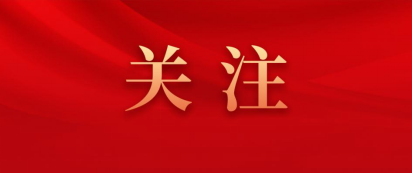 关注